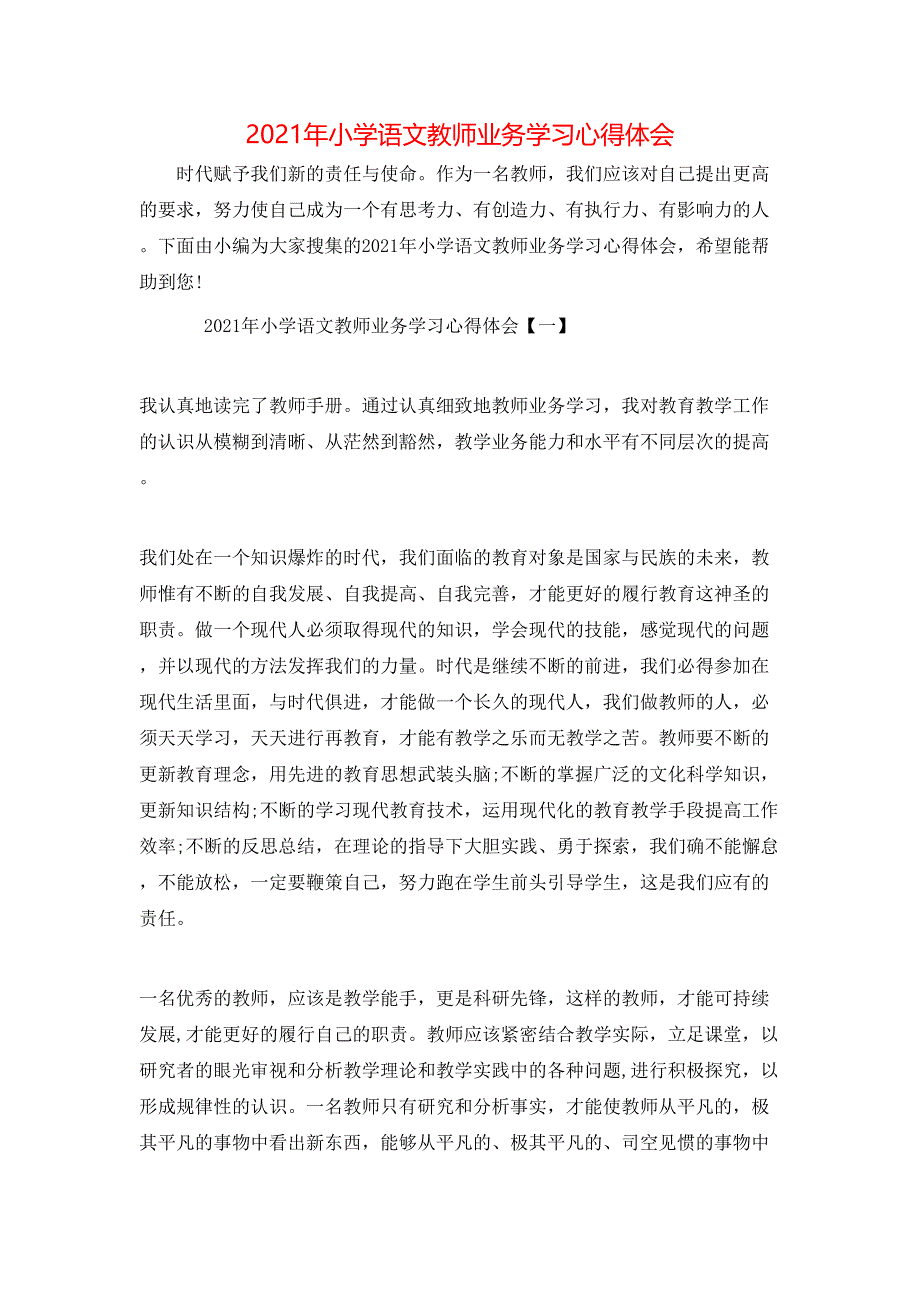 2021年小学语文教师业务学习心得体会

时代赋予我们新的责任与使命。作为一名教师，我们应该对自己提出更高的要求，努力使自己成为一个有思考力、有创造力、有执行力、有影响力的人。下面由小编为大家搜集的2021年小学语文教师业务学习心得体会，希望能帮助到您!

2021年小学语文教师业务学习心得体会【一】

我认真地读完了教师手册。通过认真细致地教师业务学习，我对教育教学工作的认识从模糊到清晰、从茫然到豁然，教学业务能力和水平有不同层次的提高。

我们处在一个知识爆炸的时代，我们面临的教育对象是国家与民族的未来，教师惟有不断的自我发展、自我提高、自我完善，才能更好的履行教育这神圣的职责。做一个现代人必须取得现代的知识，学会现代的技能，感觉现代的问题，并以现代的方法发挥我们的力量。时代是继续不断的前进，我们必得参加在现代生活里面，与时代俱进，才能做一个长久的现代人，我们做教师的人，必须天天学习，天天进行再教育，才能有教学之乐而无教学之苦。教师要不断的更新教育理念，用先进的教育思想武装头脑;不断的掌握广泛的文化科学知识，更新知识结构;不断的学习现代教育技术，运用现代化的教育教学手段提高工作效率;不断的反思总结，在理论的指导下大胆实践、勇于探索，我们确不能懈怠，不能放松，一定要鞭策自己，努力跑在学生前头引导学生，这是我们应有的责任。

一名优秀的教师，应该是教学能手，更是科研先锋，这样的教师，才能可持续发展,才能更好的履行自己的职责。教师应该紧密结合教学实际，立足课堂，以研究者的眼光审视和分析教学理论和教学实践中的各种问题,进行积极探究，以形成规律性的认识。一名教师只有研究和分析事实，才能使教师从平凡的，极其平凡的事物中看出新东西，能够从平凡的、极其平凡的、司空见惯的事物中